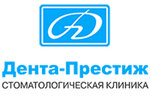 Дента-Престиж
СТОМАТОЛОГИЧЕСКАЯ КЛИНИКА